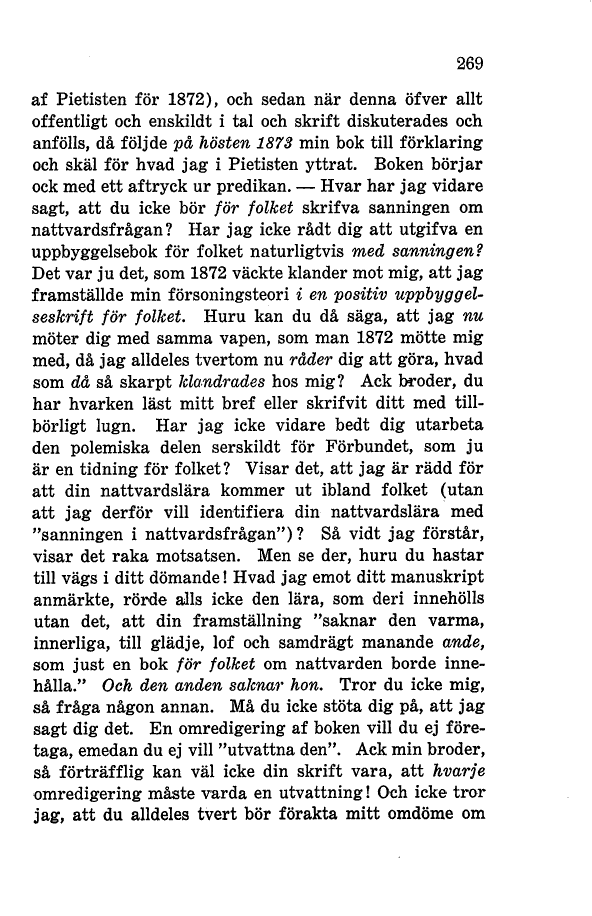 269

af Pietisten för 1872), och sedan när denna öfver allt offentligt och enskildt i tal och skrift diskuterades och anfölls, då följde på hösten 1873 min bok till förklaring och skäl för hvad jag i Pietisten yttrat. Boken börjar ock med ett aftryck ur predikan. — Hvar har jag vidare sagt, att du icke bör för folket skrifva sanningen om nattvardsfrågan? Har jag icke rådt dig att utgifva en uppbyggelsebok för folket naturligtvis med sanningen? Det var ju det, som 1872 väckte klander mot mig, att jag framställde min försoningsteori i en positiv uppbyggelseskrift för folket. Huru kan du då säga, att jag nu möter dig med samma vapen, som man 1872 mötte mig med, då jag alldeles tvertom nu råder dig att göra, hvad som då så skarpt klandrades hos mig? Ack broder, du har hvarken läst mitt bref eller skrifvit ditt med tillbörligt lugn. Har jag icke vidare bedt dig utarbeta den polemiska delen serskildt för Förbundet, som ju är en tidning för folket? Visar det, att jag är rädd för att din nattvardslära kommer ut ibland folket (utan att jag derför vill identifiera din nattvardslära med "sanningen i nattvardsfrågan")? Så vidt jag förstår, visar det raka motsatsen. Men se der, huru du hastar till vägs i ditt dömande! Hvad jag emot ditt manuskript anmärkte, rörde alls icke den lära, som deri innehölls utan det, att din framställning "saknar den varma, innerliga, till glädje, lof och samdrägt manande ande, som just en bok för folket om nattvarden borde innehålla." Och den anden saknar hon. Tror du icke mig, så fråga någon annan. Må du icke stöta dig på, att jag sagt dig det. En omredigering af boken vill du ej företaga, emedan du ej vill "utvattna den". Ack min broder, så förträfflig kan väl icke din skrift vara, att hvarje omredigering måste varda en utvattning! Och icke tror jag, att du alldeles tvert bör förakta mitt omdöme om